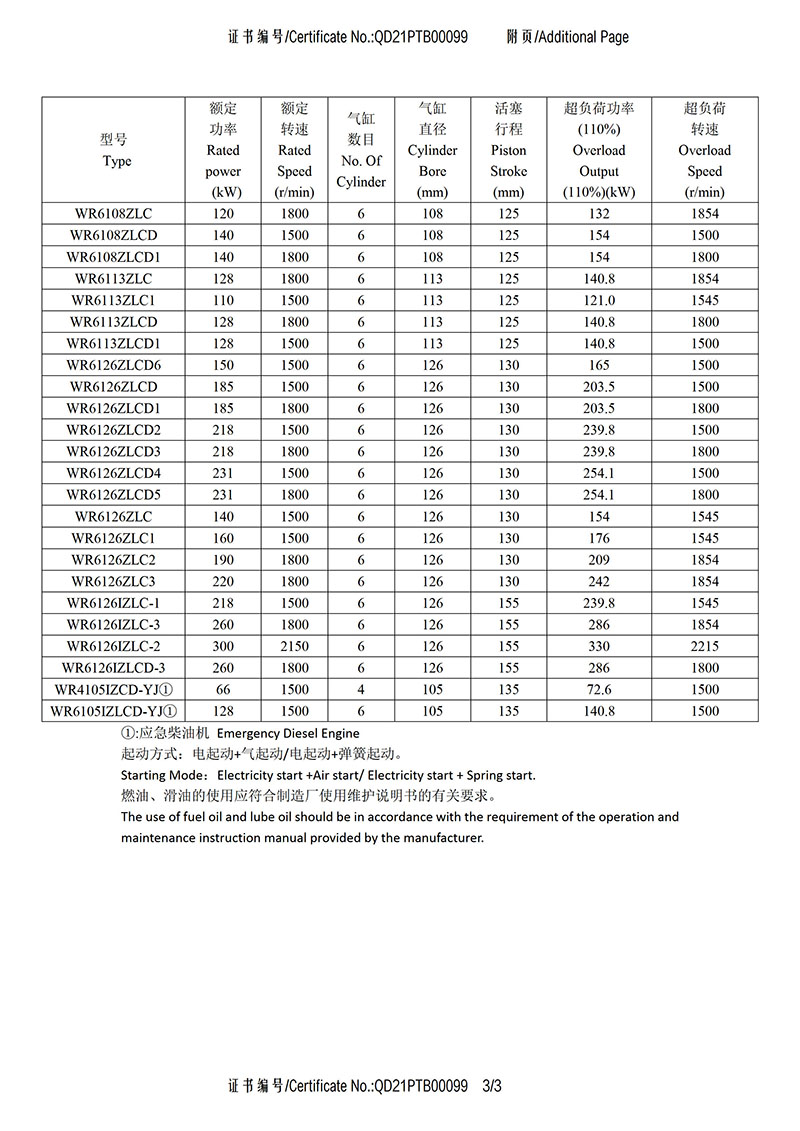 证书编号/Certificate No.:QD21PTB00099 附页/Additional Page

| 型号 Type | 额定功率 Rated power (kW) | 额定转速 Rated Speed (r/min) | 气缸数目 No. Of Cylinder | 气缸直径 Cylinder Bore (mm) | 活塞行程 Piston Stroke (mm) | 超负荷功率 (110%) Overload Output (110%)(kW) | 超负荷转速 Overload Speed (r/min) |
|---|---|---|---|---|---|---|---|
| WR6108ZLC | 120 | 1800 | 6 | 108 | 125 | 132 | 1854 |
| WR6108ZLCD | 140 | 1500 | 6 | 108 | 125 | 154 | 1500 |
| WR6108ZLCD1 | 140 | 1800 | 6 | 108 | 125 | 154 | 1800 |
| WR6113ZLC | 128 | 1800 | 6 | 113 | 125 | 140.8 | 1854 |
| WR6113ZLC1 | 110 | 1500 | 6 | 113 | 125 | 121.0 | 1545 |
| WR6113ZLCD | 128 | 1800 | 6 | 113 | 125 | 140.8 | 1800 |
| WR6113ZLCD1 | 128 | 1500 | 6 | 113 | 125 | 140.8 | 1500 |
| WR6126ZLCD6 | 150 | 1500 | 6 | 126 | 130 | 165 | 1500 |
| WR6126ZLCD | 185 | 1500 | 6 | 126 | 130 | 203.5 | 1500 |
| WR6126ZLCD1 | 185 | 1800 | 6 | 126 | 130 | 203.5 | 1800 |
| WR6126ZLCD2 | 218 | 1500 | 6 | 126 | 130 | 239.8 | 1500 |
| WR6126ZLCD3 | 218 | 1800 | 6 | 126 | 130 | 239.8 | 1800 |
| WR6126ZLCD4 | 231 | 1500 | 6 | 126 | 130 | 254.1 | 1500 |
| WR6126ZLCD5 | 231 | 1800 | 6 | 126 | 130 | 254.1 | 1800 |
| WR6126ZLC | 140 | 1500 | 6 | 126 | 130 | 154 | 1545 |
| WR6126ZLC1 | 160 | 1500 | 6 | 126 | 130 | 176 | 1545 |
| WR6126ZLC2 | 190 | 1800 | 6 | 126 | 130 | 209 | 1854 |
| WR6126ZLC3 | 220 | 1800 | 6 | 126 | 130 | 242 | 1854 |
| WR6126IZLC-1 | 218 | 1500 | 6 | 126 | 155 | 239.8 | 1545 |
| WR6126IZLC-3 | 260 | 1800 | 6 | 126 | 155 | 286 | 1854 |
| WR6126IZLC-2 | 300 | 2150 | 6 | 126 | 155 | 330 | 2215 |
| WR6126IZLCD-3 | 260 | 1800 | 6 | 126 | 155 | 286 | 1800 |
| WR4105IZCD-YJ① | 66 | 1500 | 4 | 105 | 135 | 72.6 | 1500 |
| WR6105IZLCD-YJ① | 128 | 1500 | 6 | 105 | 135 | 140.8 | 1500 |

①:应急柴油机 Emergency Diesel Engine
起动方式：电起动+气起动/电起动+弹簧起动。
Starting Mode：Electricity start +Air start/ Electricity start + Spring start.
燃油、滑油的使用应符合制造厂使用维护说明书的有关要求。
The use of fuel oil and lube oil should be in accordance with the requirement of the operation and maintenance instruction manual provided by the manufacturer.

证书编号/Certificate No.:QD21PTB00099 3/3